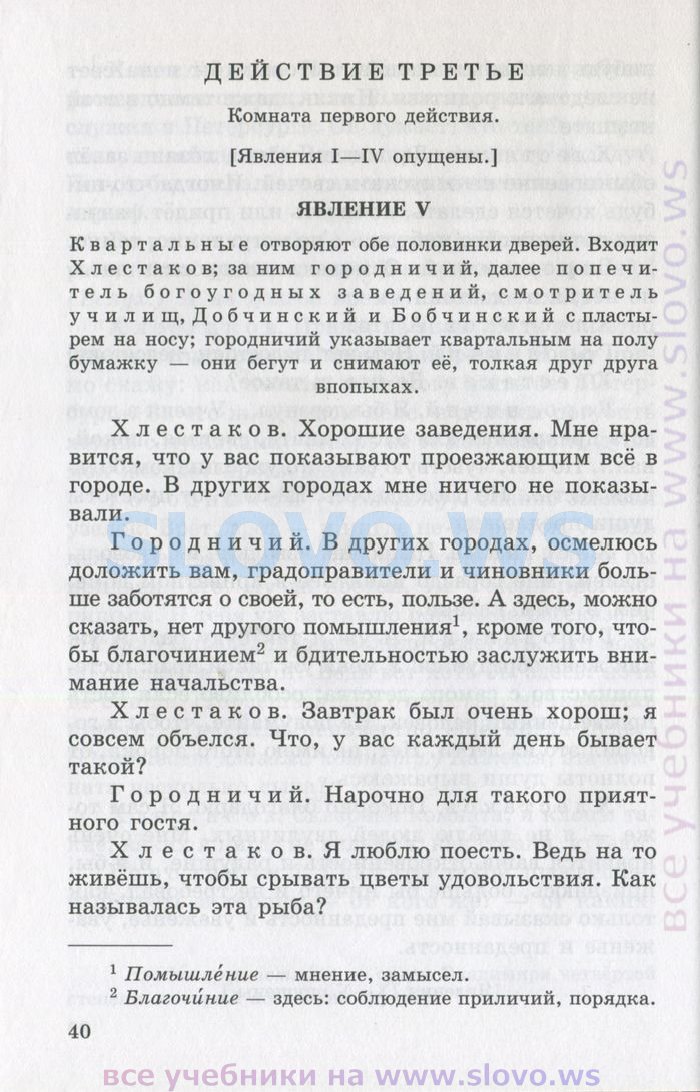 ДЕЙСТВИЕ ТРЕТЬЕ

Комната первого действия.

[Явления I—IV опущены.]

ЯВЛЕНИЕ V

Квартальные отворяют обе половинки дверей. Входит Хлестаков; за ним городничий, далее попечитель богоугодных заведений, смотритель училищ, Добчинский и Бобчинский с пластырем на носу; городничий указывает квартальным на полу бумажку — они бегут и снимают её, толкая друг друга впопыхах.

Хлестаков. Хорошие заведения. Мне нравится, что у вас показывают проезжающим всё в городе. В других городах мне ничего не показывали.

Городничий. В других городах, осмелюсь доложить вам, градоправители и чиновники больше заботятся о своей, то есть, пользе. А здесь, можно сказать, нет другого помышления$^1$, кроме того, чтобы благочинием$^2$ и бдительностью заслужить внимание начальства.

Хлестаков. Завтрак был очень хорош; я совсем объелся. Что, у вас каждый день бывает такой?

Городничий. Нарочно для такого приятного гостя.

Хлестаков. Я люблю поесть. Ведь на то живёшь, чтобы срывать цветы удовольствия. Как называлась эта рыба?

$^1$ Помышле́ние — мнение, замысел.
$^2$ Благочи́ние — здесь: соблюдение приличий, порядка.

40

SLOVO.WS

все учебники на www.slovo.ws

все учебники на www.slovo.ws